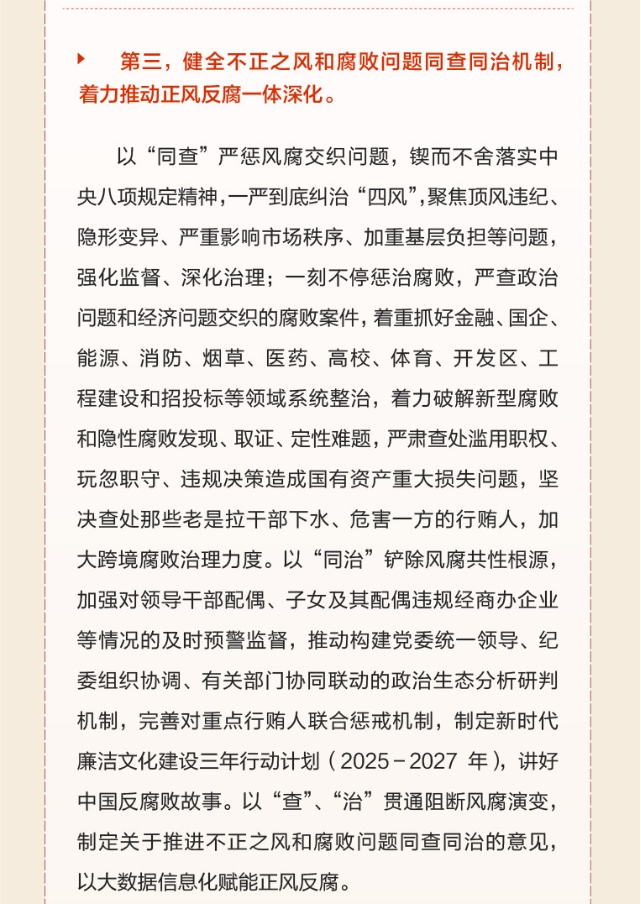 第三，健全不正之风和腐败问题同查同治机制，着力推动正风反腐一体深化。

以“同查”严惩风腐交织问题，锲而不舍落实中央八项规定精神，一严到底纠治“四风”，聚焦顶风违纪、隐形变异、严重影响市场秩序、加重基层负担等问题，强化监督、深化治理；一刻不停惩治腐败，严查政治问题和经济问题交织的腐败案件，着重抓好金融、国企、能源、消防、烟草、医药、高校、体育、开发区、工程建设和招投标等领域系统整治，着力破解新型腐败和隐性腐败发现、取证、定性难题，严肃查处滥用职权、玩忽职守、违规决策造成国有资产重大损失问题，坚决查处那些老是拉干部下水、危害一方的行贿人，加大跨境腐败治理力度。以“同治”铲除风腐共性根源，加强对领导干部配偶、子女及其配偶违规经商办企业等情况的及时预警监督，推动构建党委统一领导、纪委组织协调、有关部门协同联动的政治生态分析研判机制，完善对重点行贿人联合惩戒机制，制定新时代廉洁文化建设三年行动计划（2025－2027 年），讲好中国反腐败故事。以“查”、“治”贯通阻断风腐演变，制定关于推进不正之风和腐败问题同查同治的意见，以大数据信息化赋能正风反腐。